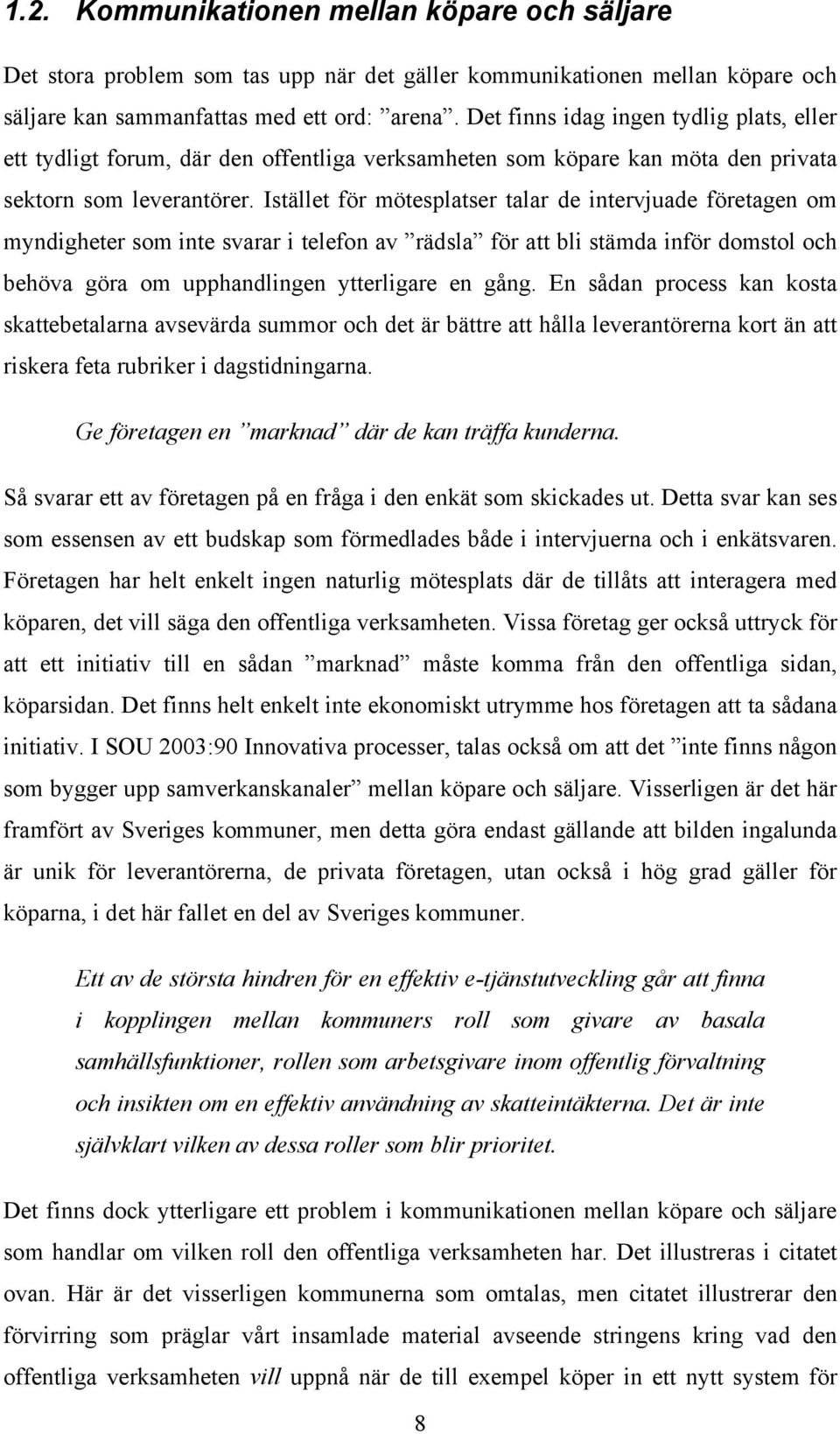 1.2. Kommunikationen mellan köpare och säljare

Det stora problem som tas upp när det gäller kommunikationen mellan köpare och säljare kan sammanfattas med ett ord: ”arena”. Det finns idag ingen tydlig plats, eller ett tydligt forum, där den offentliga verksamheten som köpare kan möta den privata sektorn som leverantörer. Istället för mötesplatser talar de intervjuade företagen om myndigheter som inte svarar i telefon av ”rädsla” för att bli stämda inför domstol och behöva göra om upphandlingen ytterligare en gång. En sådan process kan kosta skattebetalarna avsevärda summor och det är bättre att hålla leverantörerna kort än att riskera feta rubriker i dagstidningarna.

Ge företagen en ”marknad” där de kan träffa kunderna.

Så svarar ett av företagen på en fråga i den enkät som skickades ut. Detta svar kan ses som essensen av ett budskap som förmedlades både i intervjuerna och i enkätsvaren. Företagen har helt enkelt ingen naturlig mötesplats där de tillåts att interagera med köparen, det vill säga den offentliga verksamheten. Vissa företag ger också uttryck för att ett initiativ till en sådan ”marknad” måste komma från den offentliga sidan, köparsidan. Det finns helt enkelt inte ekonomiskt utrymme hos företagen att ta sådana initiativ. I SOU 2003:90 Innovativa processer, talas också om att det ”inte finns någon som bygger upp samverkanskanaler” mellan köpare och säljare. Visserligen är det här framfört av Sveriges kommuner, men detta göra endast gällande att bilden ingalunda är unik för leverantörerna, de privata företagen, utan också i hög grad gäller för köparna, i det här fallet en del av Sveriges kommuner.

Ett av de största hindren för en effektiv e-tjänstutveckling går att finna i kopplingen mellan kommuners roll som givare av basala samhällsfunktioner, rollen som arbetsgivare inom offentlig förvaltning och insikten om en effektiv användning av skatteintäkterna. Det är inte självklart vilken av dessa roller som blir prioritet.

Det finns dock ytterligare ett problem i kommunikationen mellan köpare och säljare som handlar om vilken roll den offentliga verksamheten har. Det illustreras i citatet ovan. Här är det visserligen kommunerna som omtalas, men citatet illustrerar den förvirring som präglar vårt insamlade material avseende stringens kring vad den offentliga verksamheten vill uppnå när de till exempel köper in ett nytt system för

8